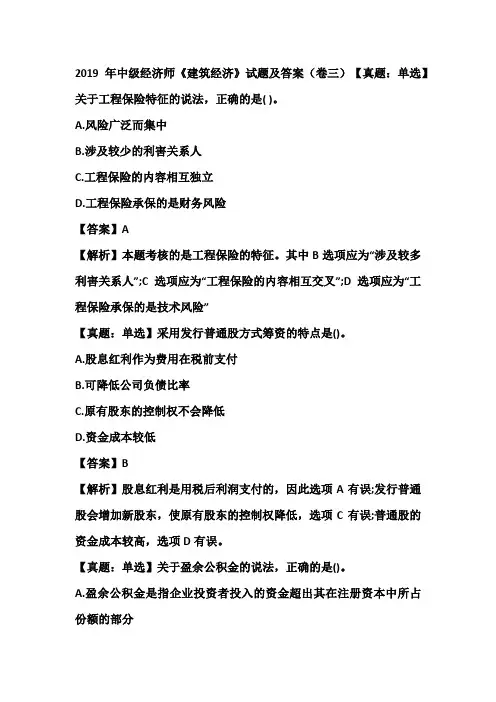 2019 年中级经济师《建筑经济》试题及答案（卷三）【真题：单选】关于工程保险特征的说法，正确的是( )。

A.风险广泛而集中

B.涉及较少的利害关系人

C.工程保险的内容相互独立

D.工程保险承保的是财务风险

【答案】A

【解析】本题考核的是工程保险的特征。其中 B 选项应为“涉及较多利害关系人”;C 选项应为“工程保险的内容相互交叉”;D 选项应为“工程保险承保的是技术风险”

【真题：单选】采用发行普通股方式筹资的特点是()。

A.股息红利作为费用在税前支付

B.可降低公司负债比率

C.原有股东的控制权不会降低

D.资金成本较低

【答案】B

【解析】股息红利是用税后利润支付的，因此选项 A 有误;发行普通股会增加新股东，使原有股东的控制权降低，选项 C 有误;普通股的资金成本较高，选项 D 有误。

【真题：单选】关于盈余公积金的说法，正确的是()。

A.盈余公积金是指企业投资者投入的资金超出其在注册资本中所占份额的部分